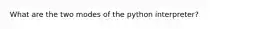 What are the two modes of the python interpreter?